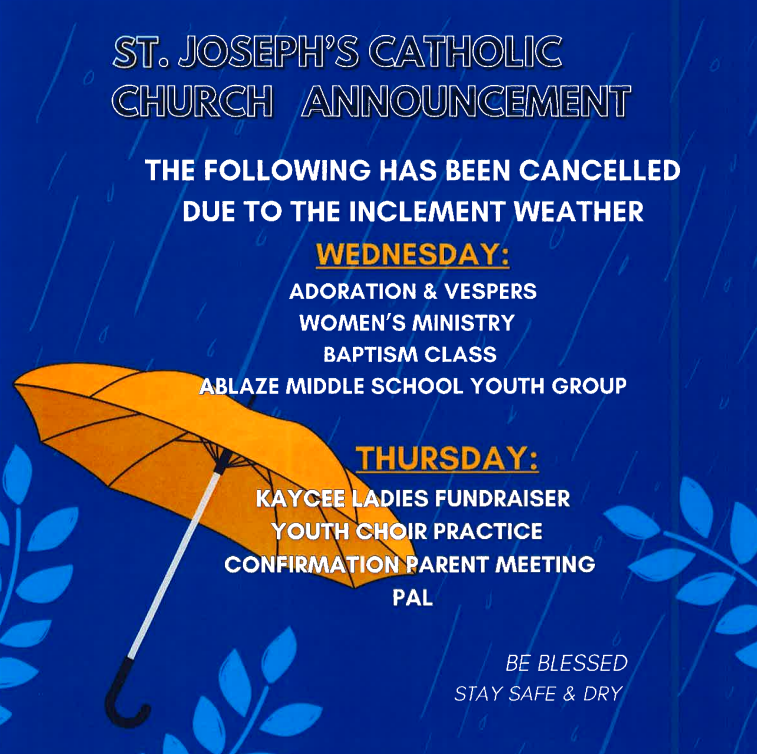 ST. JOSEPH'S CATHOLIC CHURCH ANNOUNCEMENT

THE FOLLOWING HAS BEEN CANCELLED DUE TO THE INCLEMENT WEATHER

WEDNESDAY:

ADORATION & VESPERS
WOMEN'S MINISTRY
BAPTISM CLASS
ABLAZE MIDDLE SCHOOL YOUTH GROUP

THURSDAY:

KAYCEE LADIES FUNDRAISER
YOUTH CHOIR PRACTICE
CONFIRMATION PARENT MEETING
PAL

BE BLESSED
STAY SAFE & DRY